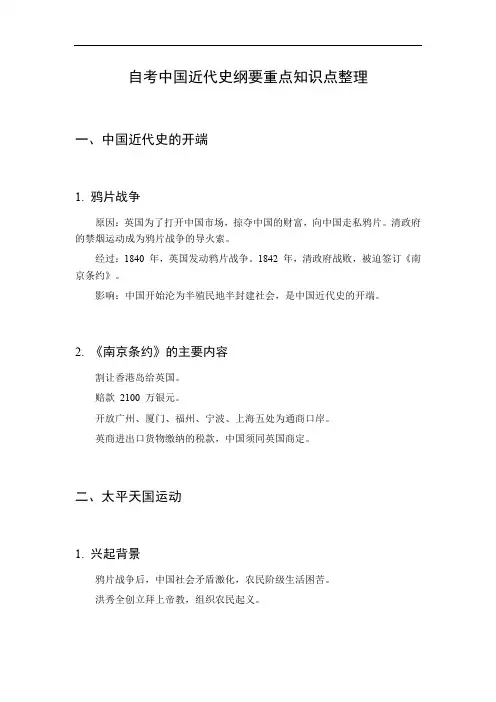 自考中国近代史纲要重点知识点整理

一、中国近代史的开端

1. 鸦片战争

原因：英国为了打开中国市场，掠夺中国的财富，向中国走私鸦片。清政府的禁烟运动成为鸦片战争的导火索。

经过：1840 年，英国发动鸦片战争。1842 年，清政府战败，被迫签订《南京条约》。

影响：中国开始沦为半殖民地半封建社会，是中国近代史的开端。

2. 《南京条约》的主要内容

割让香港岛给英国。

赔款 2100 万银元。

开放广州、厦门、福州、宁波、上海五处为通商口岸。

英商进出口货物缴纳的税款，中国须同英国商定。

二、太平天国运动

1. 兴起背景

鸦片战争后，中国社会矛盾激化，农民阶级生活困苦。

洪秀全创立拜上帝教，组织农民起义。